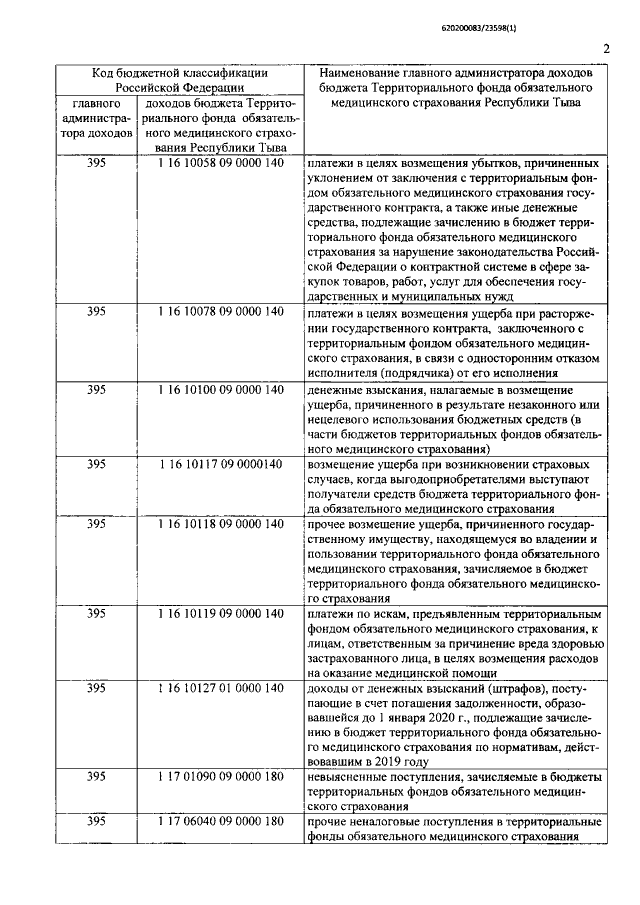 620200083/23598(1)

2

| Код бюджетной классификации Российской Федерации | | Наименование главного администратора доходов бюджета Территориального фонда обязательного медицинского страхования Республики Тыва |
|---|---|---|
| главного администратора доходов | доходов бюджета Территориального фонда обязательного медицинского страхования Республики Тыва | |
| 395 | 1 16 10058 09 0000 140 | платежи в целях возмещения убытков, причиненных уклонением от заключения с территориальным фондом обязательного медицинского страхования государственного контракта, а также иные денежные средства, подлежащие зачислению в бюджет территориального фонда обязательного медицинского страхования за нарушение законодательства Российской Федерации о контрактной системе в сфере закупок товаров, работ, услуг для обеспечения государственных и муниципальных нужд |
| 395 | 1 16 10078 09 0000 140 | платежи в целях возмещения ущерба при расторжении государственного контракта, заключенного с территориальным фондом обязательного медицинского страхования, в связи с односторонним отказом исполнителя (подрядчика) от его исполнения |
| 395 | 1 16 10100 09 0000 140 | денежные взыскания, налагаемые в возмещение ущерба, причиненного в результате незаконного или нецелевого использования бюджетных средств (в части бюджетов территориальных фондов обязательного медицинского страхования) |
| 395 | 1 16 10117 09 0000140 | возмещение ущерба при возникновении страховых случаев, когда выгодоприобретателями выступают получатели средств бюджета территориального фонда обязательного медицинского страхования |
| 395 | 1 16 10118 09 0000 140 | прочее возмещение ущерба, причиненного государственному имуществу, находящемуся во владении и пользовании территориального фонда обязательного медицинского страхования, зачисляемое в бюджет территориального фонда обязательного медицинского страхования |
| 395 | 1 16 10119 09 0000 140 | платежи по искам, предъявленным территориальным фондом обязательного медицинского страхования, к лицам, ответственным за причинение вреда здоровью застрахованного лица, в целях возмещения расходов на оказание медицинской помощи |
| 395 | 1 16 10127 01 0000 140 | доходы от денежных взысканий (штрафов), поступающие в счет погашения задолженности, образовавшейся до 1 января 2020 г., подлежащие зачислению в бюджет территориального фонда обязательного медицинского страхования по нормативам, действовавшим в 2019 году |
| 395 | 1 17 01090 09 0000 180 | невыясненные поступления, зачисляемые в бюджеты территориальных фондов обязательного медицинского страхования |
| 395 | 1 17 06040 09 0000 180 | прочие неналоговые поступления в территориальные фонды обязательного медицинского страхования |